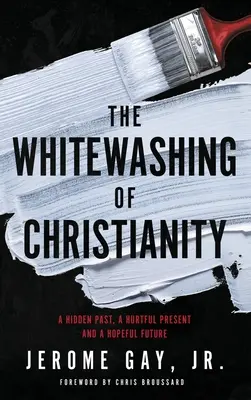 THE WHITEWASHING OF CHRISTIANITY

A HIDDEN PAST, A HURTFUL PRESENT AND A HOPEFUL FUTURE

JEROME GAY, JR.

FOREWORD BY CHRIS BROUSSARD